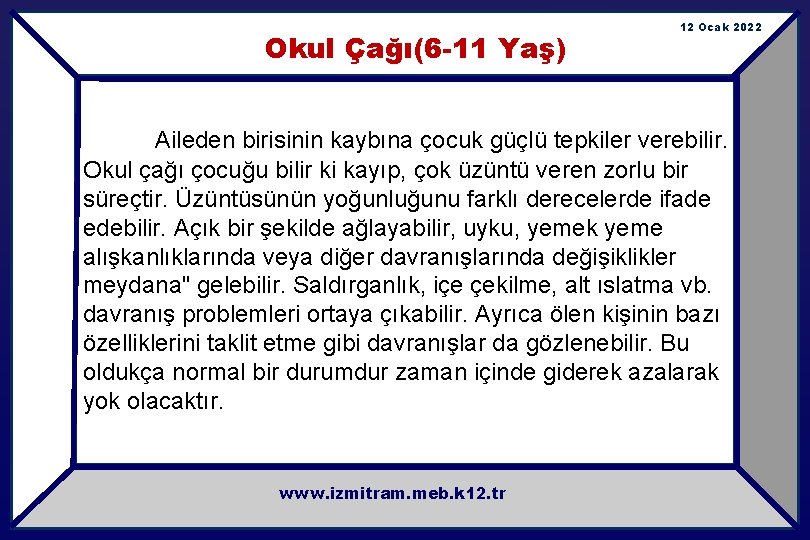 12 Ocak 2022

Okul Çağı(6-11 Yaş)

Aileden birisinin kaybına çocuk güçlü tepkiler verebilir. Okul çağı çocuğu bilir ki kayıp, çok üzüntü veren zorlu bir süreçtir. Üzüntüsünün yoğunluğunu farklı derecelerde ifade edebilir. Açık bir şekilde ağlayabilir, uyku, yemek yeme alışkanlıklarında veya diğer davranışlarında değişiklikler meydana" gelebilir. Saldırganlık, içe çekilme, alt ıslatma vb. davranış problemleri ortaya çıkabilir. Ayrıca ölen kişinin bazı özelliklerini taklit etme gibi davranışlar da gözlenebilir. Bu oldukça normal bir durumdur zaman içinde giderek azalarak yok olacaktır.

www.izmitram.meb.k12.tr